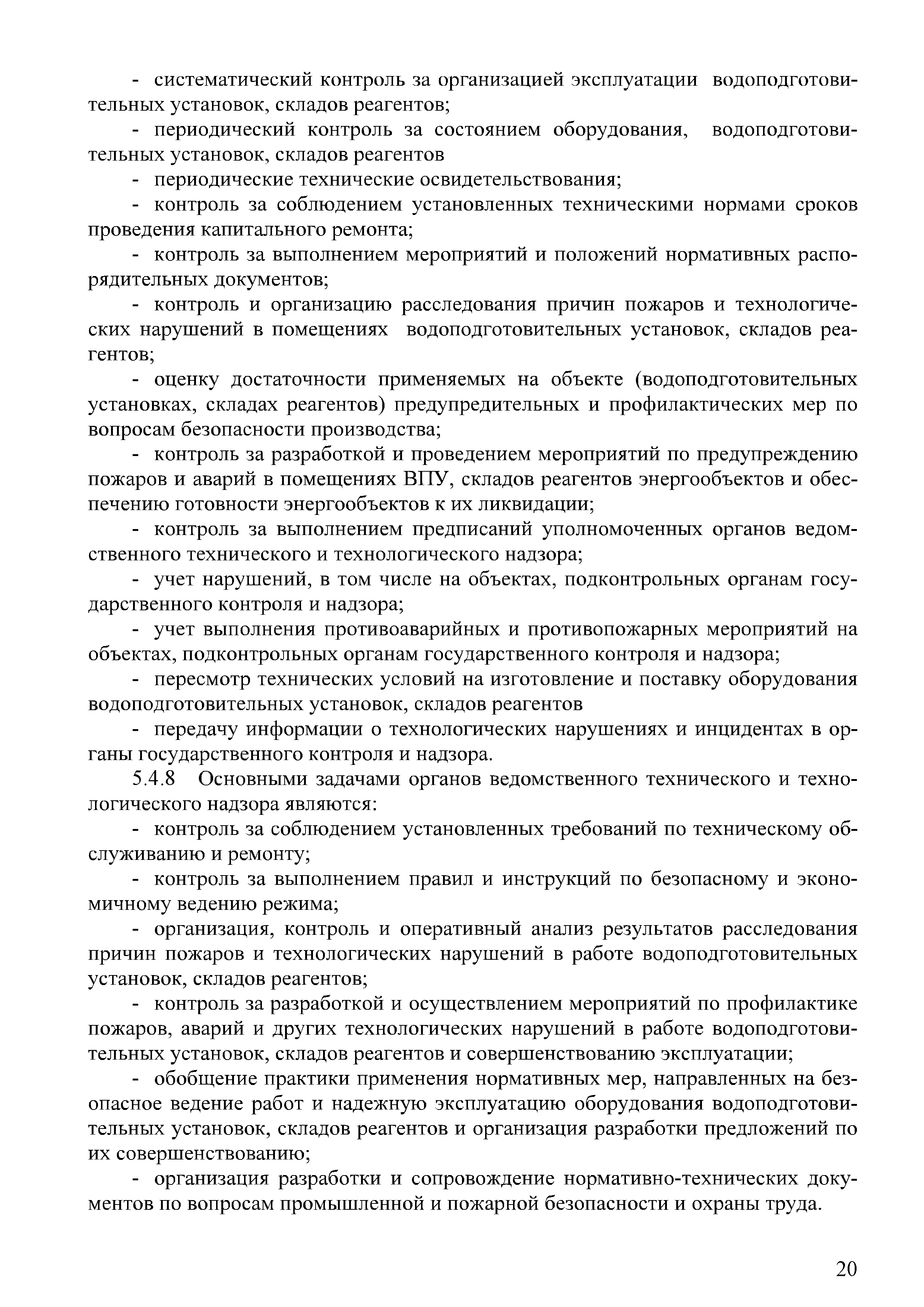 - систематический контроль за организацией эксплуатации водоподготовительных установок, складов реагентов;

- периодический контроль за состоянием оборудования, водоподготовительных установок, складов реагентов

- периодические технические освидетельствования;

- контроль за соблюдением установленных техническими нормами сроков проведения капитального ремонта;

- контроль за выполнением мероприятий и положений нормативных распорядительных документов;

- контроль и организацию расследования причин пожаров и технологических нарушений в помещениях водоподготовительных установок, складов реагентов;

- оценку достаточности применяемых на объекте (водоподготовительных установках, складах реагентов) предупредительных и профилактических мер по вопросам безопасности производства;

- контроль за разработкой и проведением мероприятий по предупреждению пожаров и аварий в помещениях ВПУ, складов реагентов энергообъектов и обеспечению готовности энергообъектов к их ликвидации;

- контроль за выполнением предписаний уполномоченных органов ведомственного технического и технологического надзора;

- учет нарушений, в том числе на объектах, подконтрольных органам государственного контроля и надзора;

- учет выполнения противоаварийных и противопожарных мероприятий на объектах, подконтрольных органам государственного контроля и надзора;

- пересмотр технических условий на изготовление и поставку оборудования водоподготовительных установок, складов реагентов

- передачу информации о технологических нарушениях и инцидентах в органы государственного контроля и надзора.

5.4.8 Основными задачами органов ведомственного технического и технологического надзора являются:

- контроль за соблюдением установленных требований по техническому обслуживанию и ремонту;

- контроль за выполнением правил и инструкций по безопасному и экономичному ведению режима;

- организация, контроль и оперативный анализ результатов расследования причин пожаров и технологических нарушений в работе водоподготовительных установок, складов реагентов;

- контроль за разработкой и осуществлением мероприятий по профилактике пожаров, аварий и других технологических нарушений в работе водоподготовительных установок, складов реагентов и совершенствованию эксплуатации;

- обобщение практики применения нормативных мер, направленных на безопасное ведение работ и надежную эксплуатацию оборудования водоподготовительных установок, складов реагентов и организация разработки предложений по их совершенствованию;

- организация разработки и сопровождение нормативно-технических документов по вопросам промышленной и пожарной безопасности и охраны труда.

20